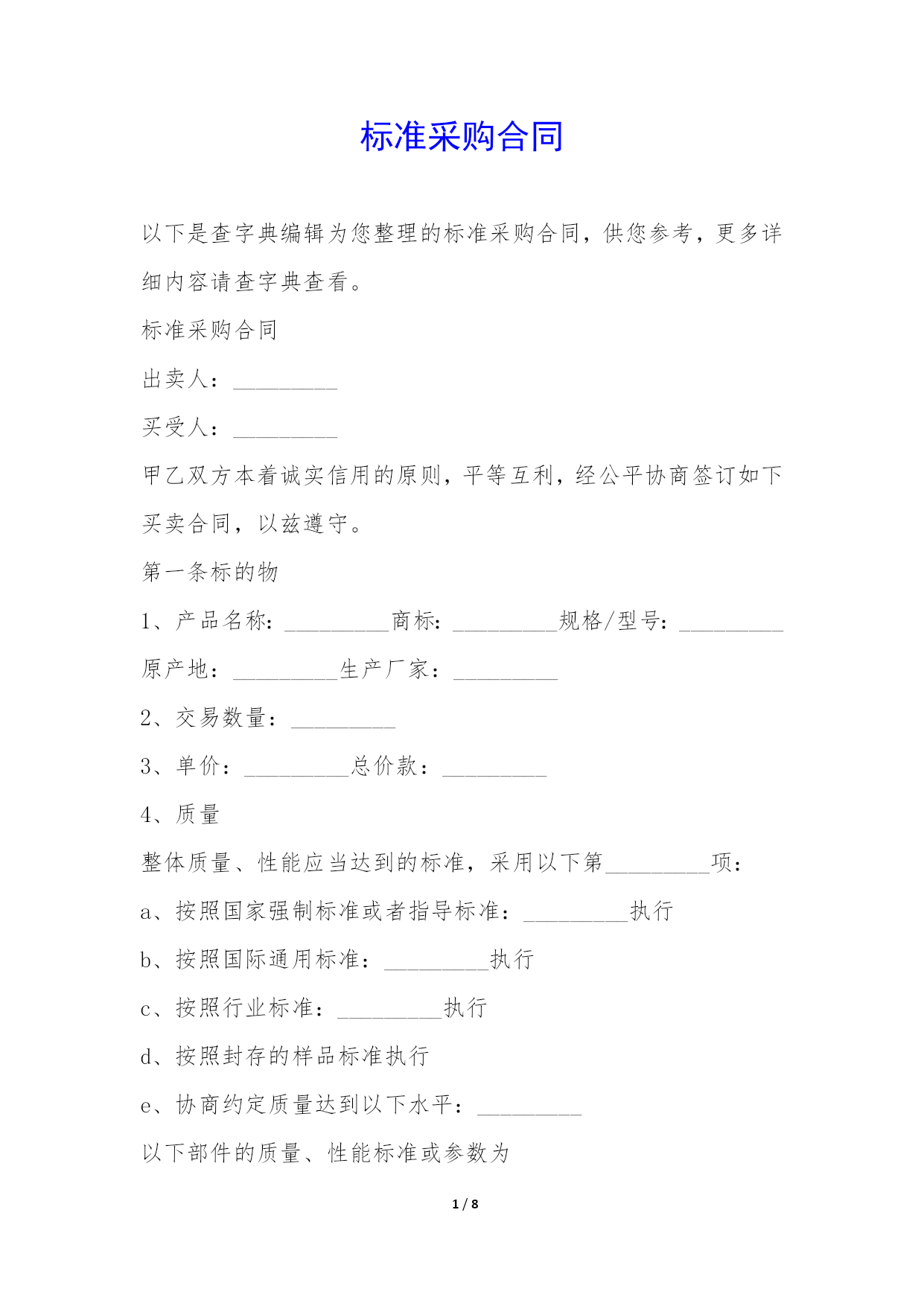 标准采购合同

以下是查字典编辑为您整理的标准采购合同，供您参考，更多详细内容请查字典查看。

标准采购合同

出卖人：_________

买受人：_________

甲乙双方本着诚实信用的原则，平等互利，经公平协商签订如下买卖合同，以兹遵守。

第一条标的物

1、产品名称：_________商标：_________规格/型号：_________原产地：_________生产厂家：_________

2、交易数量：_________

3、单价：_________总价款：_________

4、质量

整体质量、性能应当达到的标准，采用以下第_________项：

a、按照国家强制标准或者指导标准：_________执行

b、按照国际通用标准：_________执行

c、按照行业标准：_________执行

d、按照封存的样品标准执行

e、协商约定质量达到以下水平：_________

以下部件的质量、性能标准或参数为

1 / 8